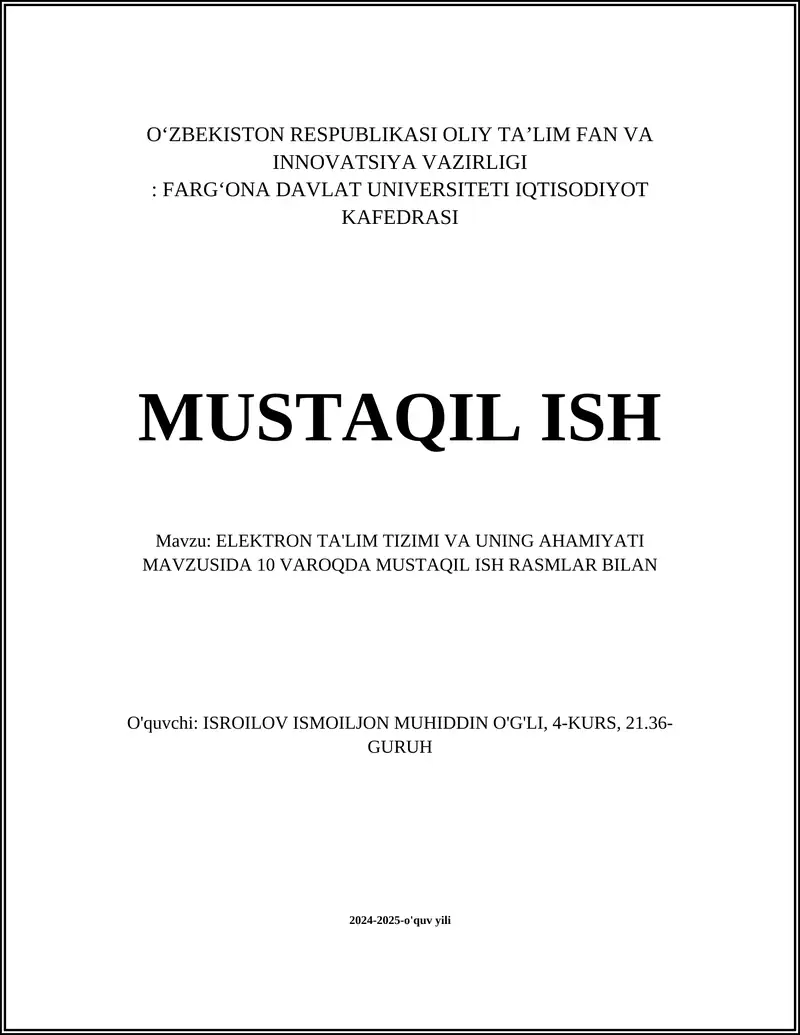 O‘ZBEKISTON RESPUBLIKASI OLIY TA’LIM FAN VA INNOVATSIYA VAZIRLIGI
: FARG‘ONA DAVLAT UNIVERSITETI IQTISODIYOT KAFEDRASI

MUSTAQIL ISH

Mavzu: ELEKTRON TA'LIM TIZIMI VA UNING AHAMIYATI MAVZUSIDA 10 VAROQDA MUSTAQIL ISH RASMLAR BILAN

O'quvchi: ISROILOV ISMOILJON MUHIDDIN O'G'LI, 4-KURS, 21.36-GURUH

2024-2025-o'quv yili